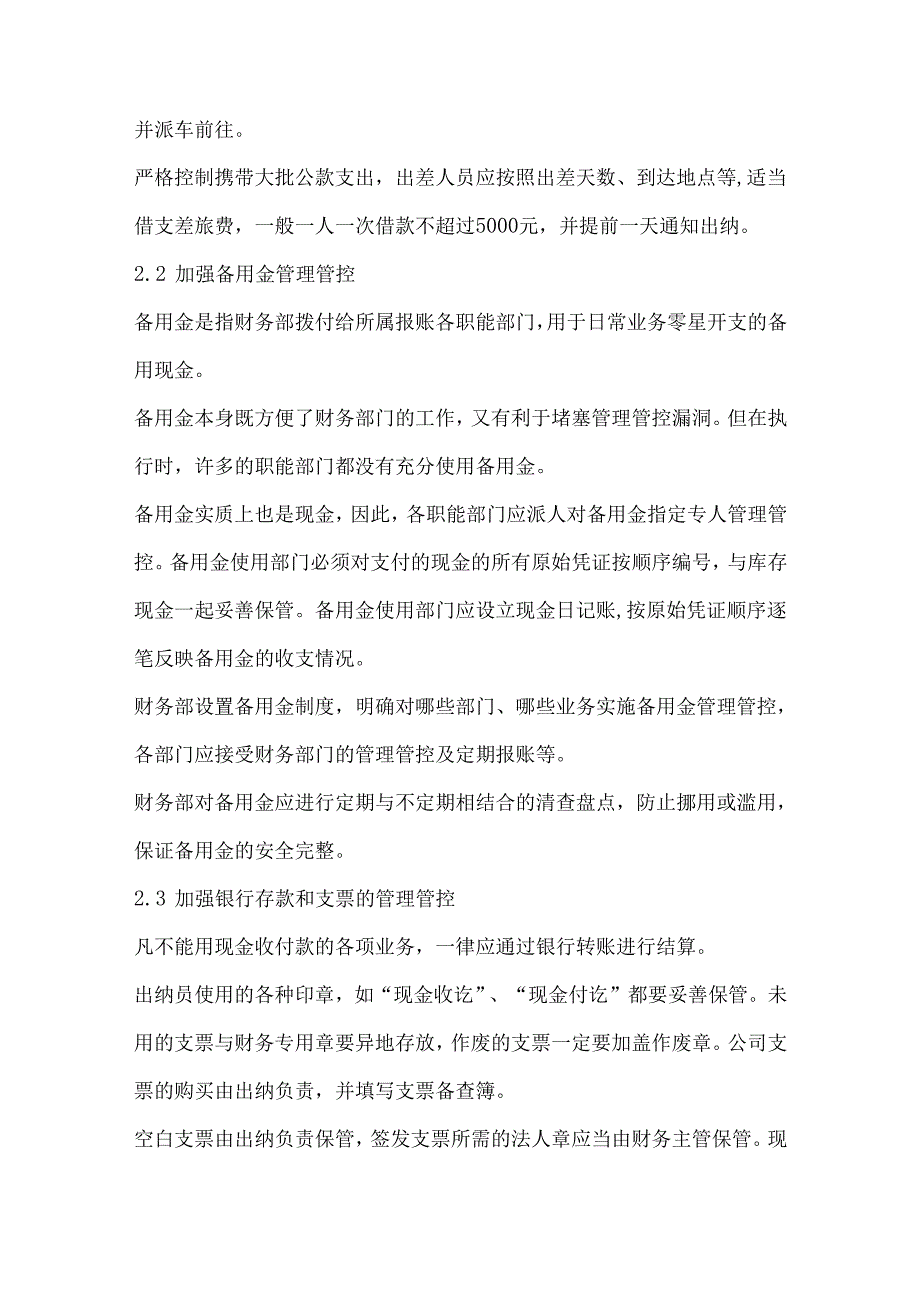 并派车前往。

严格控制携带大批公款支出，出差人员应按照出差天数、到达地点等,适当借支差旅费，一般一人一次借款不超过5000元，并提前一天通知出纳。

2.2 加强备用金管理管控

备用金是指财务部拨付给所属报账各职能部门,用于日常业务零星开支的备用现金。

备用金本身既方便了财务部门的工作，又有利于堵塞管理管控漏洞。但在执行时，许多的职能部门都没有充分使用备用金。

备用金实质上也是现金，因此，各职能部门应派人对备用金指定专人管理管控。备用金使用部门必须对支付的现金的所有原始凭证按顺序编号，与库存现金一起妥善保管。备用金使用部门应设立现金日记账,按原始凭证顺序逐笔反映备用金的收支情况。

财务部设置备用金制度，明确对哪些部门、哪些业务实施备用金管理管控，各部门应接受财务部门的管理管控及定期报账等。

财务部对备用金应进行定期与不定期相结合的清查盘点，防止挪用或滥用，保证备用金的安全完整。

2.3 加强银行存款和支票的管理管控

凡不能用现金收付款的各项业务，一律应通过银行转账进行结算。

出纳员使用的各种印章，如“现金收讫”、“现金付讫”都要妥善保管。未用的支票与财务专用章要异地存放，作废的支票一定要加盖作废章。公司支票的购买由出纳负责，并填写支票备查簿。

空白支票由出纳负责保管，签发支票所需的法人章应当由财务主管保管。现